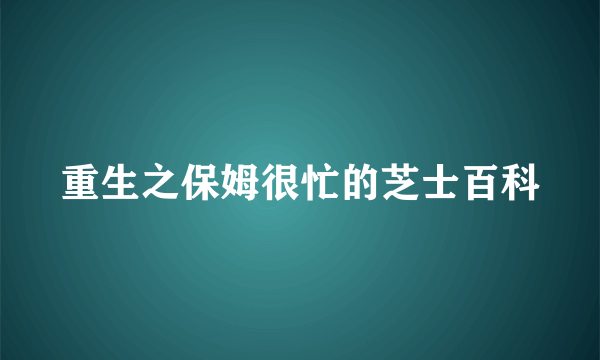 重生之保姆很忙的芝士百科